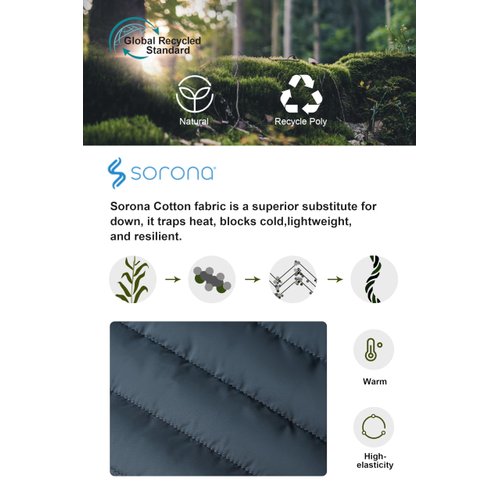 Global Recycled Standard

Natural

Recycle Poly

sorona

Sorona Cotton fabric is a superior substitute for down, it traps heat, blocks cold,lightweight, and resilient.

Warm

High-elasticity